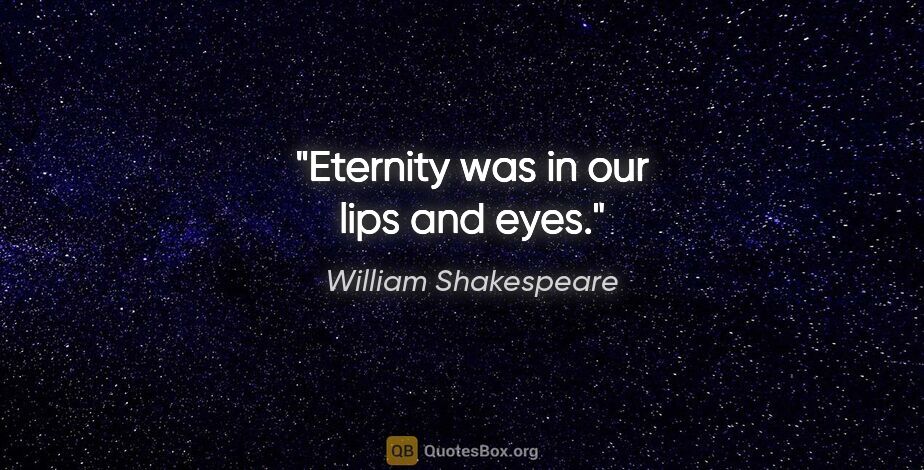 "Eternity was in our lips and eyes."

William Shakespeare

QB QuotesBox.org